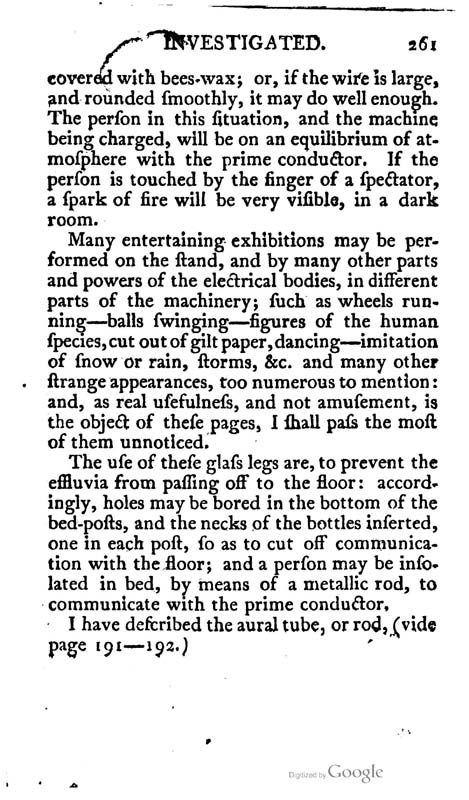 INVESTIGATED. 261

covered with bees-wax; or, if the wire is large, and rounded ſmoothly, it may do well enough. The perſon in this ſituation, and the machine being charged, will be on an equilibrium of atmoſphere with the prime conductor. If the perſon is touched by the finger of a ſpectator, a ſpark of fire will be very viſible, in a dark room.

Many entertaining exhibitions may be performed on the ſtand, and by many other parts and powers of the electrical bodies, in different parts of the machinery; ſuch as wheels running—balls ſwinging—figures of the human ſpecies, cut out of gilt paper, dancing—imitation of ſnow or rain, ſtorms, &c. and many other ſtrange appearances, too numerous to mention: and, as real uſefulneſs, and not amuſement, is the object of theſe pages, I ſhall paſs the moſt of them unnoticed.

The uſe of theſe glaſs legs are, to prevent the effluvia from paſſing off to the floor: accordingly, holes may be bored in the bottom of the bed-poſts, and the necks of the bottles inſerted, one in each poſt, ſo as to cut off communication with the floor; and a perſon may be inſolated in bed, by means of a metallic rod, to communicate with the prime conductor.

I have deſcribed the aural tube, or rod, (vide page 191—192.)

Digitized by Google